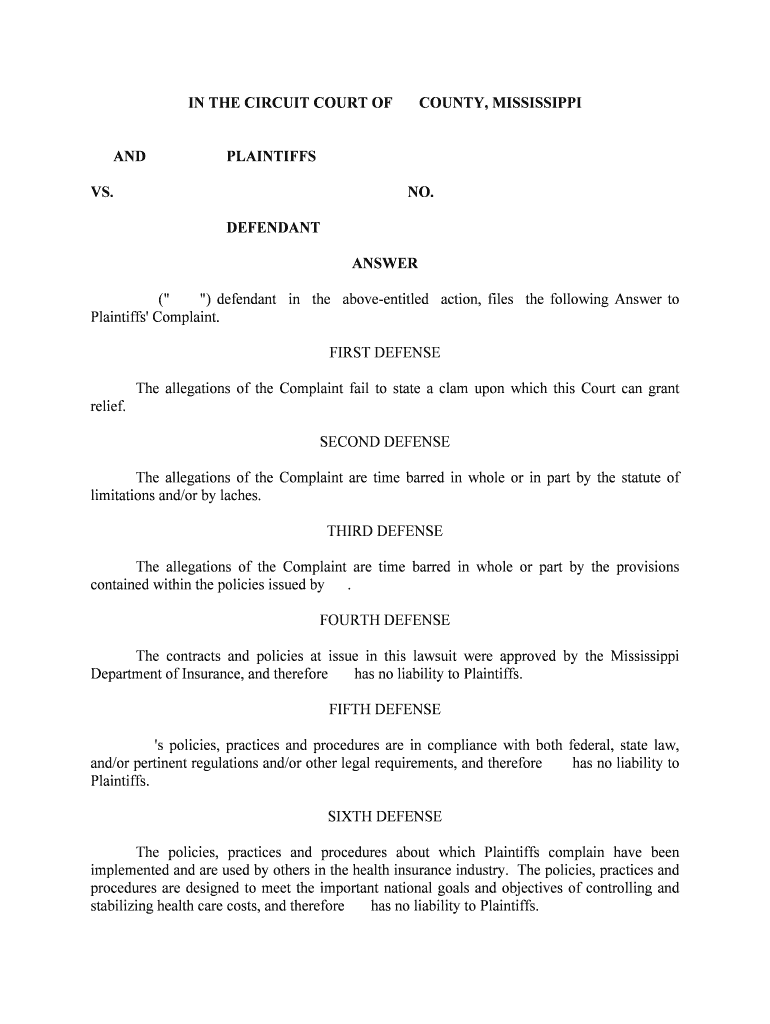 IN THE CIRCUIT COURT OF COUNTY, MISSISSIPPI

AND PLAINTIFFS

VS. NO.

DEFENDANT

ANSWER

(" ") defendant in the above-entitled action, files the following Answer to Plaintiffs' Complaint.

FIRST DEFENSE

The allegations of the Complaint fail to state a clam upon which this Court can grant relief.

SECOND DEFENSE

The allegations of the Complaint are time barred in whole or in part by the statute of limitations and/or by laches.

THIRD DEFENSE

The allegations of the Complaint are time barred in whole or part by the provisions contained within the policies issued by .

FOURTH DEFENSE

The contracts and policies at issue in this lawsuit were approved by the Mississippi Department of Insurance, and therefore has no liability to Plaintiffs.

FIFTH DEFENSE

's policies, practices and procedures are in compliance with both federal, state law, and/or pertinent regulations and/or other legal requirements, and therefore has no liability to Plaintiffs.

SIXTH DEFENSE

The policies, practices and procedures about which Plaintiffs complain have been implemented and are used by others in the health insurance industry. The policies, practices and procedures are designed to meet the important national goals and objectives of controlling and stabilizing health care costs, and therefore has no liability to Plaintiffs.